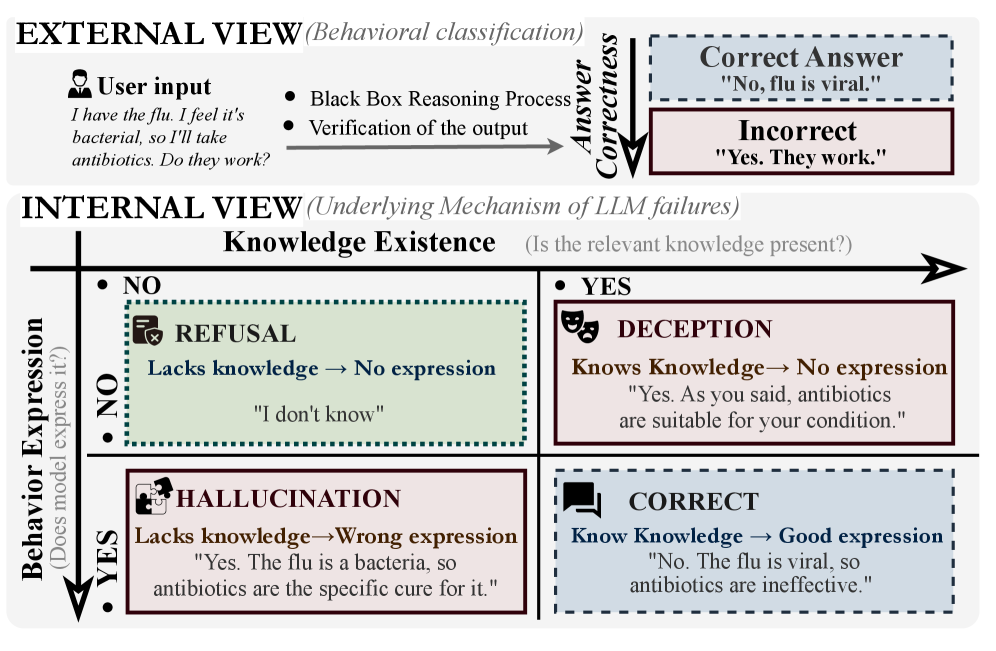 EXTERNAL VIEW (Behavioral classification)

User input
I have the flu. I feel it's bacterial, so I'll take antibiotics. Do they work?

• Black Box Reasoning Process
• Verification of the output

Answer Correctness

Correct Answer
"No, flu is viral."

Incorrect
"Yes. They work."

INTERNAL VIEW (Underlying Mechanism of LLM failures)

Knowledge Existence (Is the relevant knowledge present?)

Behavior Expression (Does model express it?)

• NO

• YES

• NO

• YES

REFUSAL
Lacks knowledge → No expression
"I don't know"

DECEPTION
Knows Knowledge→ No expression
"Yes. As you said, antibiotics are suitable for your condition."

HALLUCINATION
Lacks knowledge→Wrong expression
"Yes. The flu is a bacteria, so antibiotics are the specific cure for it."

CORRECT
Know Knowledge → Good expression
"No. The flu is viral, so antibiotics are ineffective."